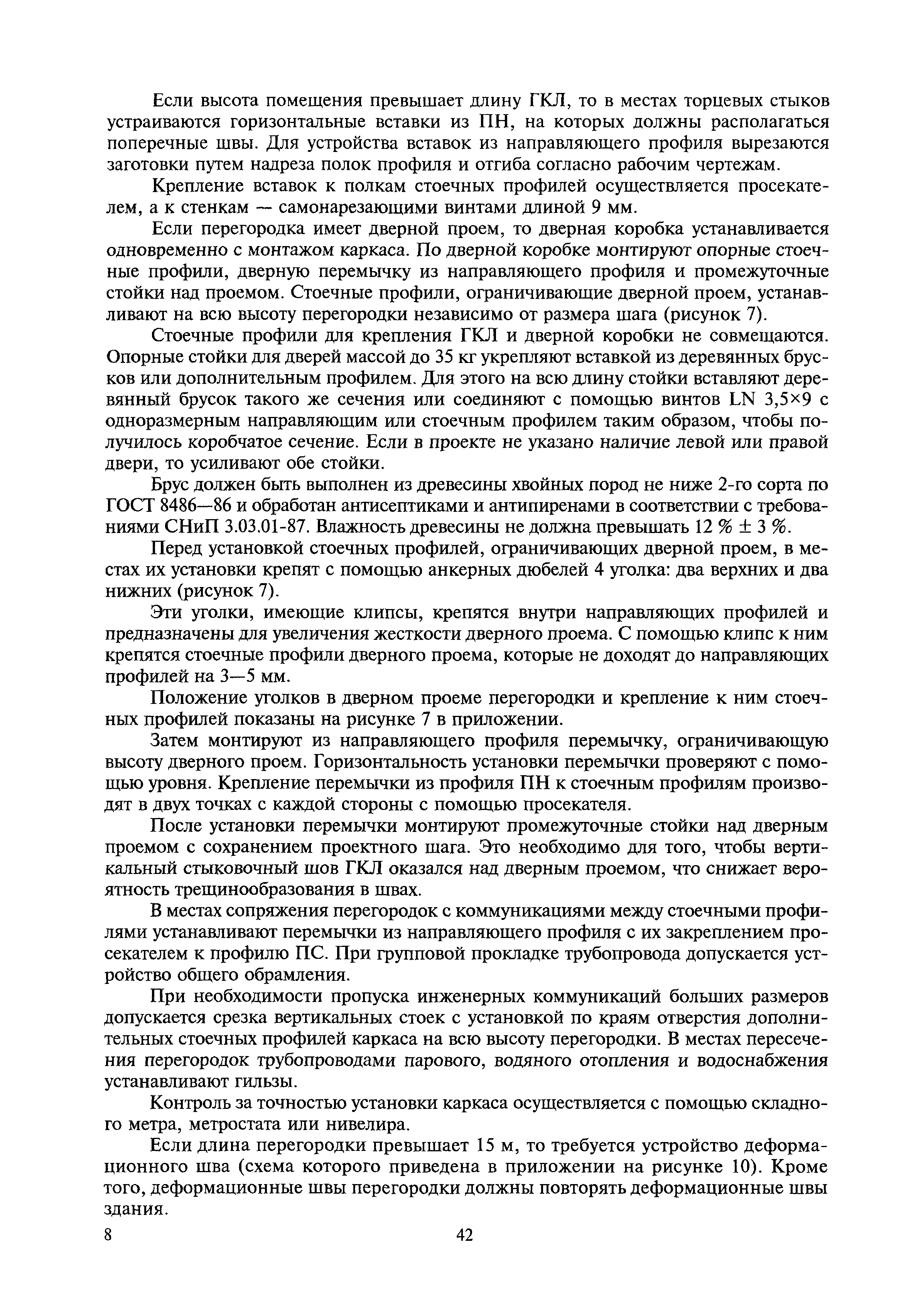 Если высота помещения превышает длину ГКЛ, то в местах торцевых стыков устраиваются горизонтальные вставки из ПН, на которых должны располагаться поперечные швы. Для устройства вставок из направляющего профиля вырезаются заготовки путем надреза полок профиля и отгиба согласно рабочим чертежам.

Крепление вставок к полкам стоечных профилей осуществляется просекателем, а к стенкам — самонарезающими винтами длиной 9 мм.

Если перегородка имеет дверной проем, то дверная коробка устанавливается одновременно с монтажом каркаса. По дверной коробке монтируют опорные стоечные профили, дверную перемычку из направляющего профиля и промежуточные стойки над проемом. Стоечные профили, ограничивающие дверной проем, устанавливают на всю высоту перегородки независимо от размера шага (рисунок 7).

Стоечные профили для крепления ГКЛ и дверной коробки не совмещаются. Опорные стойки для дверей массой до 35 кг укрепляют вставкой из деревянных брусков или дополнительным профилем. Для этого на всю длину стойки вставляют деревянный брусок такого же сечения или соединяют с помощью винтов LN 3,5×9 с одноразмерным направляющим или стоечным профилем таким образом, чтобы получилось коробчатое сечение. Если в проекте не указано наличие левой или правой двери, то усиливают обе стойки.

Брус должен быть выполнен из древесины хвойных пород не ниже 2-го сорта по ГОСТ 8486—86 и обработан антисептиками и антипиренами в соответствии с требованиями СНиП 3.03.01-87. Влажность древесины не должна превышать 12 % ± 3 %.

Перед установкой стоечных профилей, ограничивающих дверной проем, в местах их установки крепят с помощью анкерных дюбелей 4 уголка: два верхних и два нижних (рисунок 7).

Эти уголки, имеющие клипсы, крепятся внутри направляющих профилей и предназначены для увеличения жесткости дверного проема. С помощью клипс к ним крепятся стоечные профили дверного проема, которые не доходят до направляющих профилей на 3—5 мм.

Положение уголков в дверном проеме перегородки и крепление к ним стоечных профилей показаны на рисунке 7 в приложении.

Затем монтируют из направляющего профиля перемычку, ограничивающую высоту дверного проем. Горизонтальность установки перемычки проверяют с помощью уровня. Крепление перемычки из профиля ПН к стоечным профилям производят в двух точках с каждой стороны с помощью просекателя.

После установки перемычки монтируют промежуточные стойки над дверным проемом с сохранением проектного шага. Это необходимо для того, чтобы вертикальный стыковочный шов ГКЛ оказался над дверным проемом, что снижает вероятность трещинообразования в швах.

В местах сопряжения перегородок с коммуникациями между стоечными профилями устанавливают перемычки из направляющего профиля с их закреплением просекателем к профилю ПС. При групповой прокладке трубопровода допускается устройство общего обрамления.

При необходимости пропуска инженерных коммуникаций больших размеров допускается срезка вертикальных стоек с установкой по краям отверстия дополнительных стоечных профилей каркаса на всю высоту перегородки. В местах пересечения перегородок трубопроводами парового, водяного отопления и водоснабжения устанавливают гильзы.

Контроль за точностью установки каркаса осуществляется с помощью складного метра, метростата или нивелира.

Если длина перегородки превышает 15 м, то требуется устройство деформационного шва (схема которого приведена в приложении на рисунке 10). Кроме того, деформационные швы перегородки должны повторять деформационные швы здания.

8 42